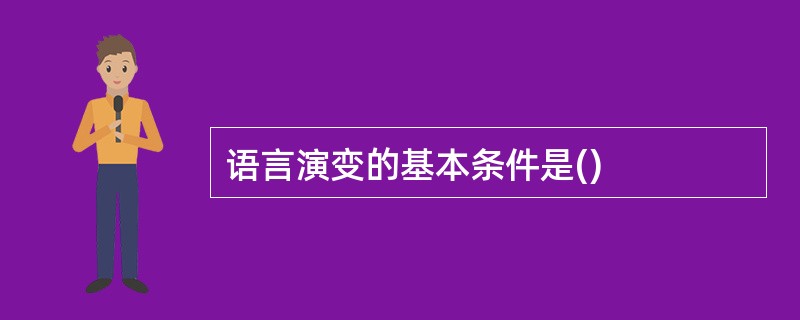 语言演变的基本条件是()